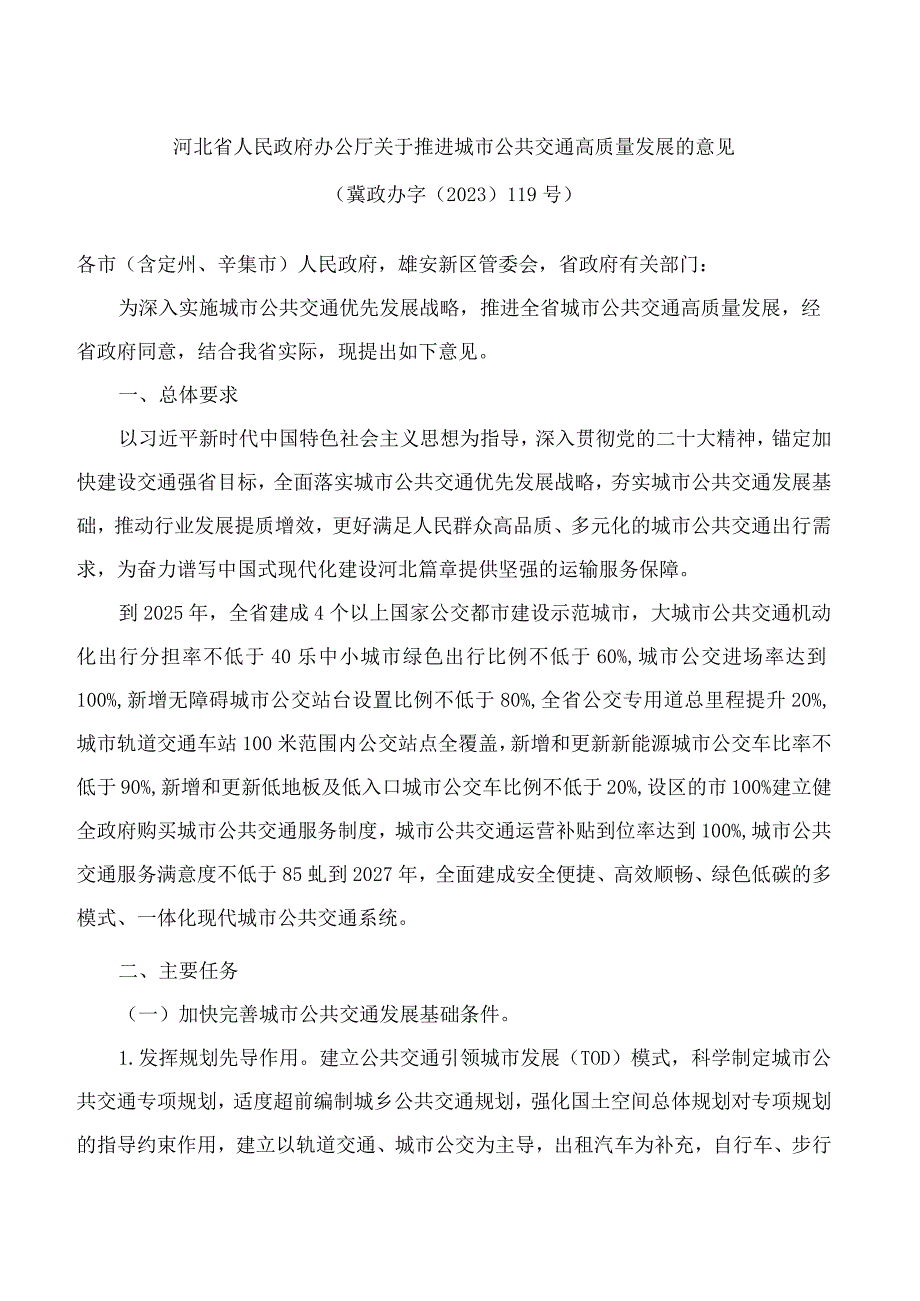 河北省人民政府办公厅关于推进城市公共交通高质量发展的意见

（冀政办字（2023）119号）

各市（含定州、辛集市）人民政府，雄安新区管委会，省政府有关部门：

为深入实施城市公共交通优先发展战略，推进全省城市公共交通高质量发展，经省政府同意，结合我省实际，现提出如下意见。

一、总体要求

以习近平新时代中国特色社会主义思想为指导，深入贯彻党的二十大精神，锚定加快建设交通强省目标，全面落实城市公共交通优先发展战略，夯实城市公共交通发展基础，推动行业发展提质增效，更好满足人民群众高品质、多元化的城市公共交通出行需求，为奋力谱写中国式现代化建设河北篇章提供坚强的运输服务保障。

到2025年，全省建成4个以上国家公交都市建设示范城市，大城市公共交通机动化出行分担率不低于40乐中小城市绿色出行比例不低于60%,城市公交进场率达到100%,新增无障碍城市公交站台设置比例不低于80%,全省公交专用道总里程提升20%,城市轨道交通车站100米范围内公交站点全覆盖，新增和更新新能源城市公交车比率不低于90%,新增和更新低地板及低入口城市公交车比例不低于20%,设区的市100%建立健全政府购买城市公共交通服务制度，城市公共交通运营补贴到位率达到100%,城市公共交通服务满意度不低于85虬到2027年，全面建成安全便捷、高效顺畅、绿色低碳的多模式、一体化现代城市公共交通系统。

二、主要任务

（一）加快完善城市公共交通发展基础条件。

1.发挥规划先导作用。建立公共交通引领城市发展（TOD）模式，科学制定城市公共交通专项规划，适度超前编制城乡公共交通规划，强化国土空间总体规划对专项规划的指导约束作用，建立以轨道交通、城市公交为主导，出租汽车为补充，自行车、步行